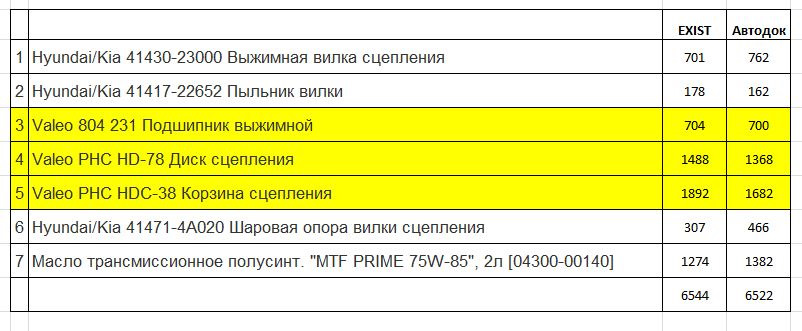 | | | EXIST | Автодок |
|---|---|---|---|
| 1 | Hyundai/Kia 41430-23000 Выжимная вилка сцепления | 701 | 762 |
| 2 | Hyundai/Kia 41417-22652 Пыльник вилки | 178 | 162 |
| 3 | Valeo 804 231 Подшипник выжимной | 704 | 700 |
| 4 | Valeo PHC HD-78 Диск сцепления | 1488 | 1368 |
| 5 | Valeo PHC HDC-38 Корзина сцепления | 1892 | 1682 |
| 6 | Hyundai/Kia 41471-4A020 Шаровая опора вилки сцепления | 307 | 466 |
| 7 | Масло трансмиссионное полусинт. "MTF PRIME 75W-85", 2л [04300-00140] | 1274 | 1382 |
| | | 6544 | 6522 |